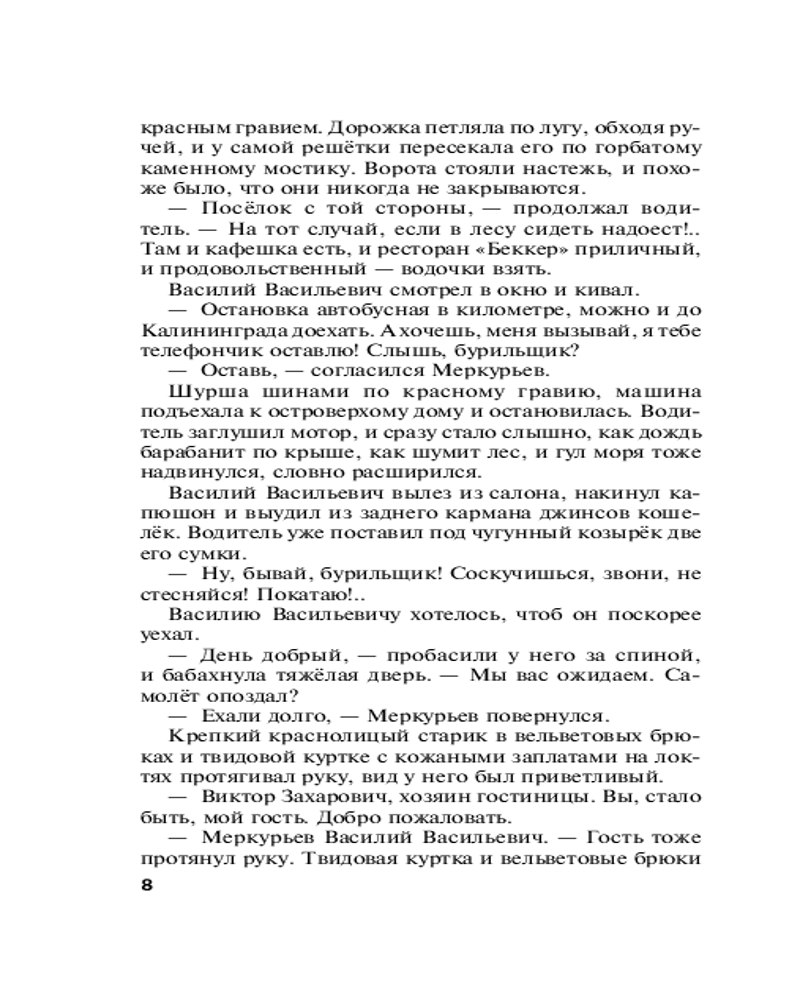 красным гравием. Дорожка петляла по лугу, обходя ручей, и у самой решётки пересекала его по горбатому каменному мостику. Ворота стояли настежь, и похоже было, что они никогда не закрываются.

— Посёлок с той стороны, — продолжал водитель. — На тот случай, если в лесу сидеть надоест!.. Там и кафешка есть, и ресторан «Беккер» приличный, и продовольственный — водочки взять.

Василий Васильевич смотрел в окно и кивал.

— Остановка автобусная в километре, можно и до Калининграда доехать. А хочешь, меня вызывай, я тебе телефончик оставлю! Слышь, бурильщик?

— Оставь, — согласился Меркурьев.

Шурша шинами по красному гравию, машина подъехала к островерхому дому и остановилась. Водитель заглушил мотор, и сразу стало слышно, как дождь барабанит по крыше, как шумит лес, и гул моря тоже надвинулся, словно расширился.

Василий Васильевич вылез из салона, накинул капюшон и выудил из заднего кармана джинсов кошелёк. Водитель уже поставил под чугунный козырёк две его сумки.

— Ну, бывай, бурильщик! Соскучишься, звони, не стесняйся! Покатаю!..

Василию Васильевичу хотелось, чтоб он поскорее уехал.

— День добрый, — пробасили у него за спиной, и бабахнула тяжёлая дверь. — Мы вас ожидаем. Самолёт опоздал?

— Ехали долго, — Меркурьев повернулся.

Крепкий краснолицый старик в вельветовых брюках и твидовой куртке с кожаными заплатами на локтях протягивал руку, вид у него был приветливый.

— Виктор Захарович, хозяин гостиницы. Вы, стало быть, мой гость. Добро пожаловать.

— Меркурьев Василий Васильевич. — Гость тоже протянул руку. Твидовая куртка и вельветовые брюки

8